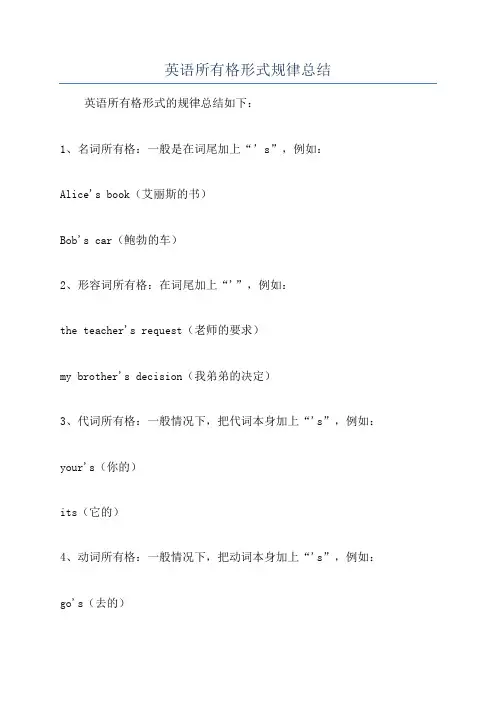 英语所有格形式规律总结

英语所有格形式的规律总结如下：

1、名词所有格：一般是在词尾加上“' s”，例如：

Alice's book（艾丽斯的书）

Bob's car（鲍勃的车）

2、形容词所有格：在词尾加上“'”，例如：

the teacher's request（老师的要求）

my brother's decision（我弟弟的决定）

3、代词所有格：一般情况下，把代词本身加上“'s”，例如：

your's（你的）

its（它的）

4、动词所有格：一般情况下，把动词本身加上“'s”，例如：

go's（去的）